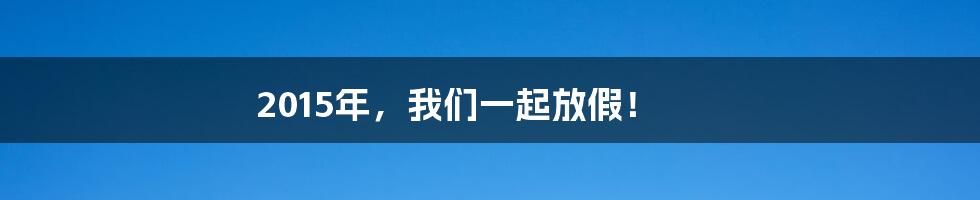 2015年，我们一起放假！